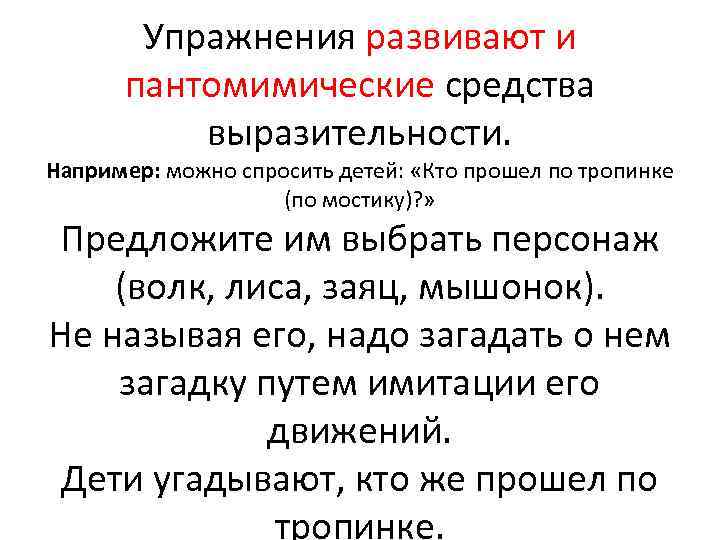 Упражнения развивают и пантомимические средства выразительности.

Например: можно спросить детей: «Кто прошел по тропинке (по мостику)?»

Предложите им выбрать персонаж (волк, лиса, заяц, мышонок).
Не называя его, надо загадать о нем загадку путем имитации его движений.
Дети угадывают, кто же прошел по тропинке.